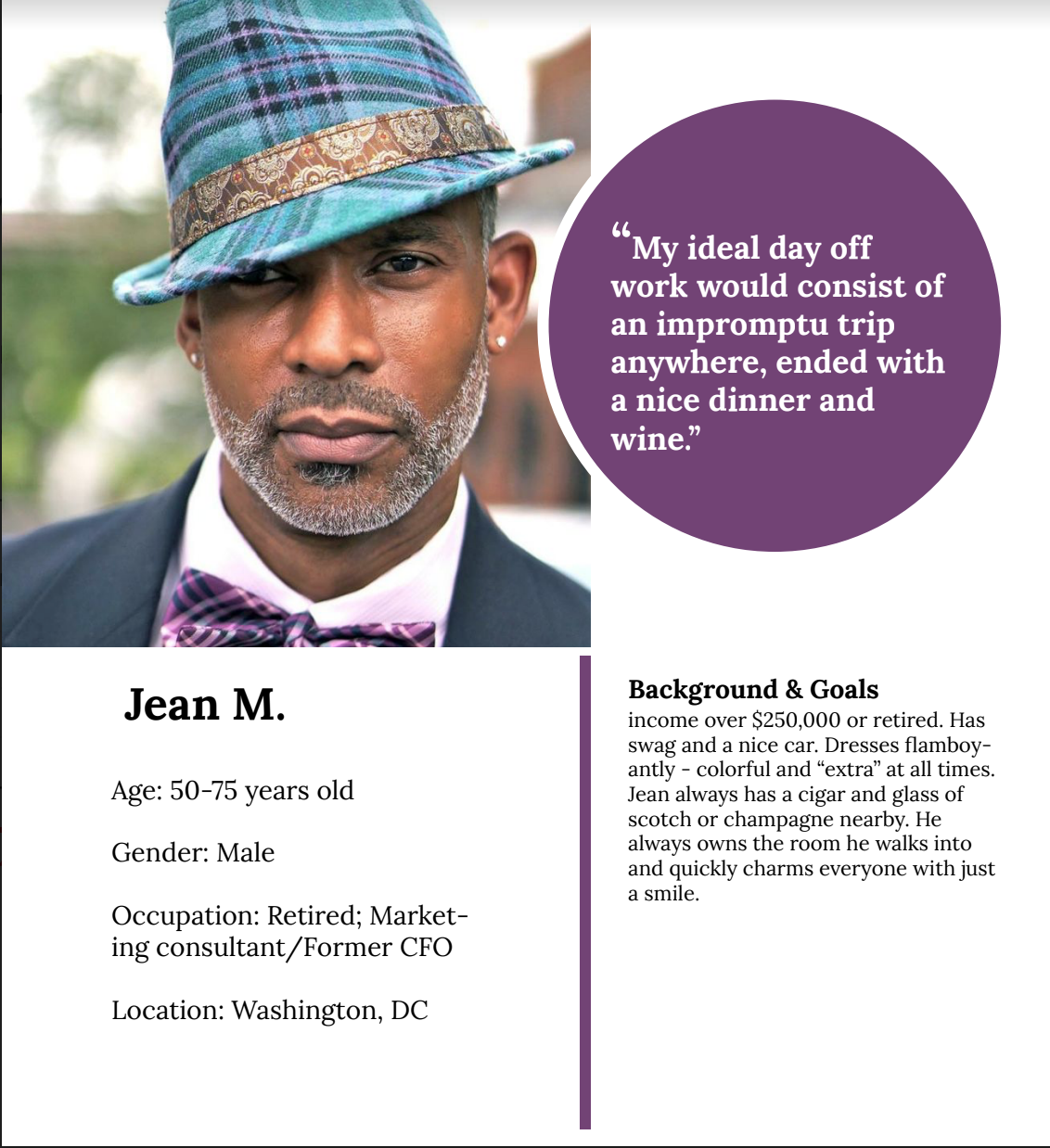 "My ideal day off work would consist of an impromptu trip anywhere, ended with a nice dinner and wine."

Jean M.

Age: 50-75 years old

Gender: Male

Occupation: Retired; Marketing consultant/Former CFO

Location: Washington, DC

Background & Goals

income over $250,000 or retired. Has swag and a nice car. Dresses flamboyantly - colorful and "extra" at all times. Jean always has a cigar and glass of scotch or champagne nearby. He always owns the room he walks into and quickly charms everyone with just a smile.